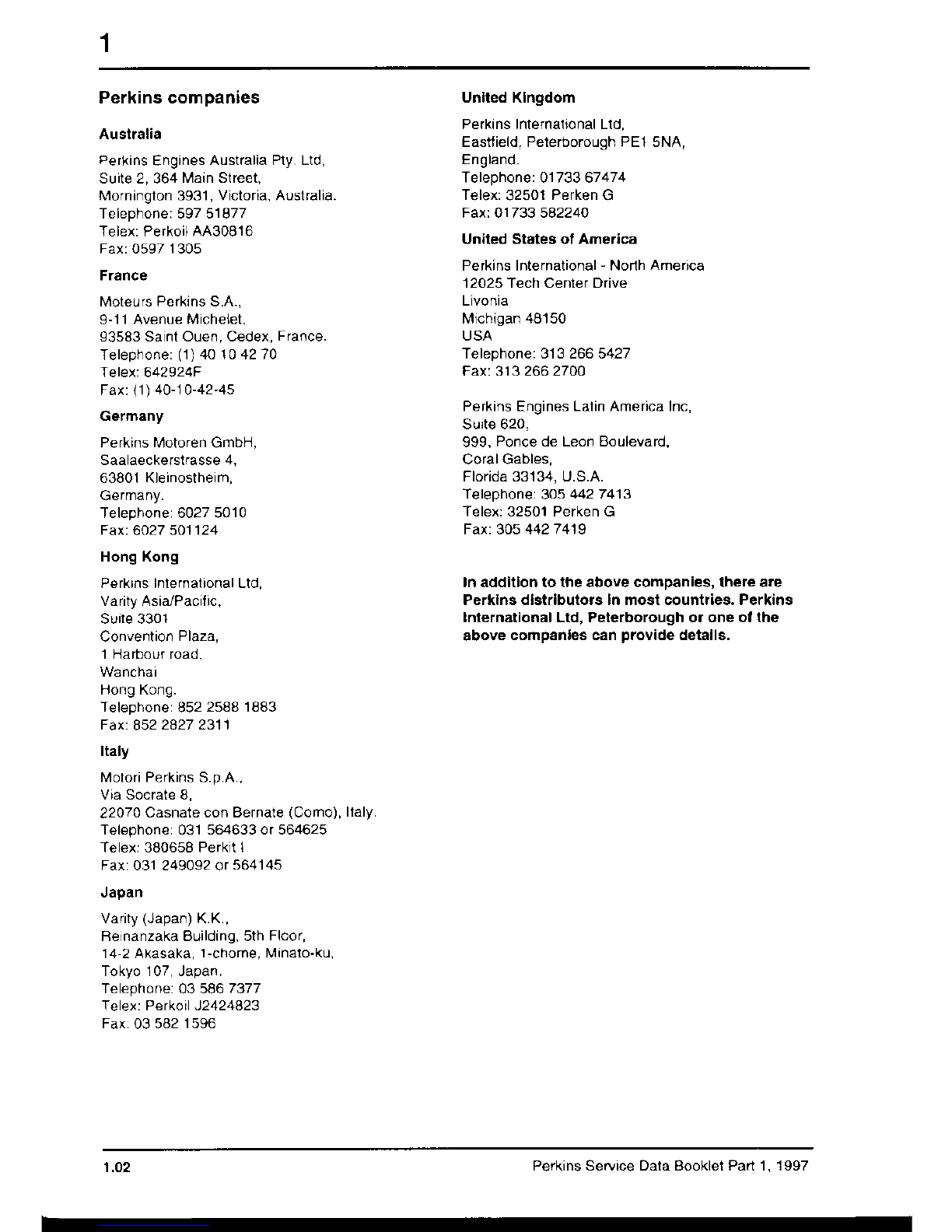 1

Perkins companies

Australia

Perkins Engines Australia Pty. Ltd, Suite 2, 364 Main Street, Mornington 3931, Victoria, Australia. Telephone: 597 51877 Telex: Perkoil AA30816 Fax: 0597 1305

France

Moteurs Perkins S.A., 9-11 Avenue Michelet, 93583 Saint Ouen, Cedex, France. Telephone: (1) 40 10 42 70 Telex: 642924F Fax: (1) 40-10-42-45

Germany

Perkins Motoren GmbH, Saalaeckerstrasse 4, 63801 Kleinostheim, Germany. Telephone: 6027 5010 Fax: 6027 501124

Hong Kong

Perkins International Ltd, Varity Asia/Pacific, Suite 3301 Convention Plaza, 1 Harbour road, Wanchai Hong Kong. Telephone: 852 2588 1883 Fax: 852 2827 2311

Italy

Motori Perkins S.p.A., Via Socrate 8, 22070 Casnate con Bernate (Como), Italy. Telephone: 031 564633 or 564625 Telex: 380658 Perkit I Fax: 031 249092 or 564145

Japan

Varity (Japan) K.K., Reinanzaka Building, 5th Floor, 14-2 Akasaka, 1-chome, Minato-ku, Tokyo 107, Japan. Telephone: 03 586 7377 Telex: Perkoil J2424823 Fax: 03 582 1596

United Kingdom

Perkins International Ltd, Eastfield, Peterborough PE1 5NA, England. Telephone: 01733 67474 Telex: 32501 Perken G Fax: 01733 582240

United States of America

Perkins International - North America 12025 Tech Center Drive Livonia Michigan 48150 USA Telephone: 313 266 5427 Fax: 313 266 2700

Perkins Engines Latin America Inc, Suite 620, 999, Ponce de Leon Boulevard, Coral Gables, Florida 33134, U.S.A. Telephone: 305 442 7413 Telex: 32501 Perken G Fax: 305 442 7419

In addition to the above companies, there are Perkins distributors in most countries. Perkins International Ltd, Peterborough or one of the above companies can provide details.

1.02

Perkins Service Data Booklet Part 1, 1997